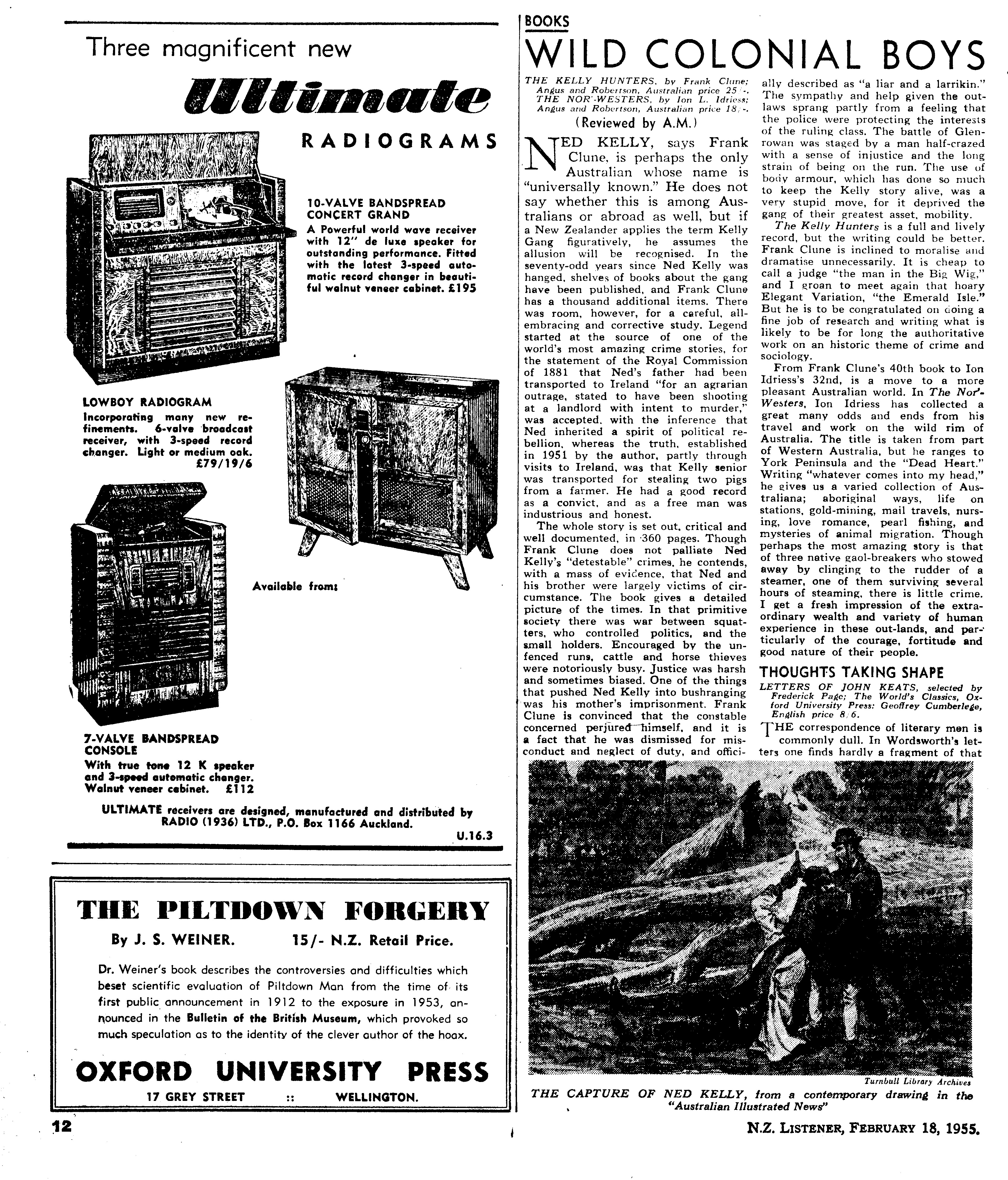 Three magnificent new

Ultimate

RADIOGRAMS

10-VALVE BANDSPREAD CONCERT GRAND
A Powerful world wave receiver with 12" de luxe speaker for outstanding performance. Fitted with the latest 3-speed automatic record changer in beautiful walnut veneer cabinet. £195

LOWBOY RADIOGRAM
Incorporating many new refinements. 6-valve broadcast receiver, with 3-speed record changer. Light or medium oak. £79/19/6

Available from:

7-VALVE BANDSPREAD CONSOLE
With true tone 12 K speaker and 3-speed automatic changer. Walnut veneer cabinet. £112

ULTIMATE receivers are designed, manufactured and distributed by RADIO (1936) LTD., P.O. Box 1166 Auckland.

U.16.3

THE PILTDOWN FORGERY

By J. S. WEINER. 15/- N.Z. Retail Price.

Dr. Weiner's book describes the controversies and difficulties which beset scientific evaluation of Piltdown Man from the time of its first public announcement in 1912 to the exposure in 1953, announced in the Bulletin of the British Museum, which provoked so much speculation as to the identity of the clever author of the hoax.

OXFORD UNIVERSITY PRESS
17 GREY STREET :: WELLINGTON.

12

BOOKS

WILD COLONIAL BOYS

THE KELLY HUNTERS, by Frank Clune; Angus and Robertson, Australian price 25/-. THE NOR'-WESTERS, by Ion L. Idriess; Angus and Robertson, Australian price 18/-.

(Reviewed by A.M.)

NED KELLY, says Frank Clune, is perhaps the only Australian whose name is "universally known." He does not say whether this is among Australians or abroad as well, but if a New Zealander applies the term Kelly Gang figuratively, he assumes the allusion will be recognised. In the seventy-odd years since Ned Kelly was hanged, shelves of books about the gang have been published, and Frank Clune has a thousand additional items. There was room, however, for a careful, all-embracing and corrective study. Legend started at the source of one of the world's most amazing crime stories, for the statement of the Royal Commission of 1881 that Ned's father had been transported to Ireland "for an agrarian outrage, stated to have been shooting at a landlord with intent to murder," was accepted, with the inference that Ned inherited a spirit of political rebellion, whereas the truth, established in 1951 by the author, partly through visits to Ireland, was that Kelly senior was transported for stealing two pigs from a farmer. He had a good record as a convict, and as a free man was industrious and honest.

The whole story is set out, critical and well documented, in 360 pages. Though Frank Clune does not palliate Ned Kelly's "detestable" crimes, he contends, with a mass of evidence, that Ned and his brother were largely victims of circumstance. The book gives a detailed picture of the times. In that primitive society there was war between squatters, who controlled politics, and the small holders. Encouraged by the unfenced runs, cattle and horse thieves were notoriously busy. Justice was harsh and sometimes biased. One of the things that pushed Ned Kelly into bushranging was his mother's imprisonment. Frank Clune is convinced that the constable concerned perjured himself, and it is a fact that he was dismissed for misconduct and neglect of duty, and officially described as "a liar and a larrikin." The sympathy and help given the outlaws sprang partly from a feeling that the police were protecting the interests of the ruling class. The battle of Glenrowan was staged by a man half-crazed with a sense of injustice and the long strain of being on the run. The use of body armour, which has done so much to keep the Kelly story alive, was a very stupid move, for it deprived the gang of their greatest asset, mobility.

The Kelly Hunters is a full and lively record, but the writing could be better. Frank Clune is inclined to moralise and dramatise unnecessarily. It is cheap to call a judge "the man in the Big Wig," and I groan to meet again that hoary Elegant Variation, "the Emerald Isle." But he is to be congratulated on doing a fine job of research and writing what is likely to be for long the authoritative work on an historic theme of crime and sociology.

From Frank Clune's 40th book to Ion Idriess's 32nd, is a move to a more pleasant Australian world. In The Nor'-Westers, Ion Idriess has collected a great many odds and ends from his travel and work on the wild rim of Australia. The title is taken from part of Western Australia, but he ranges to York Peninsula and the "Dead Heart." Writing "whatever comes into my head," he gives us a varied collection of Australiana; aboriginal ways, life on stations, gold-mining, mail travels, nursing, love romance, pearl fishing, and mysteries of animal migration. Though perhaps the most amazing story is that of three native gaol-breakers who stowed away by clinging to the rudder of a steamer, one of them surviving several hours of steaming, there is little crime. I get a fresh impression of the extraordinary wealth and variety of human experience in these out-lands, and particularly of the courage, fortitude and good nature of their people.

THOUGHTS TAKING SHAPE

LETTERS OF JOHN KEATS, selected by Frederick Page; The World's Classics, Oxford University Press: Geoffrey Cumberlege, English price 8/6.

THE correspondence of literary men is commonly dull. In Wordsworth's letters one finds hardly a fragment of that

Turnbull Library Archives

THE CAPTURE OF NED KELLY, from a contemporary drawing in the "Australian Illustrated News"

N.Z. LISTENER, FEBRUARY 18, 1955.